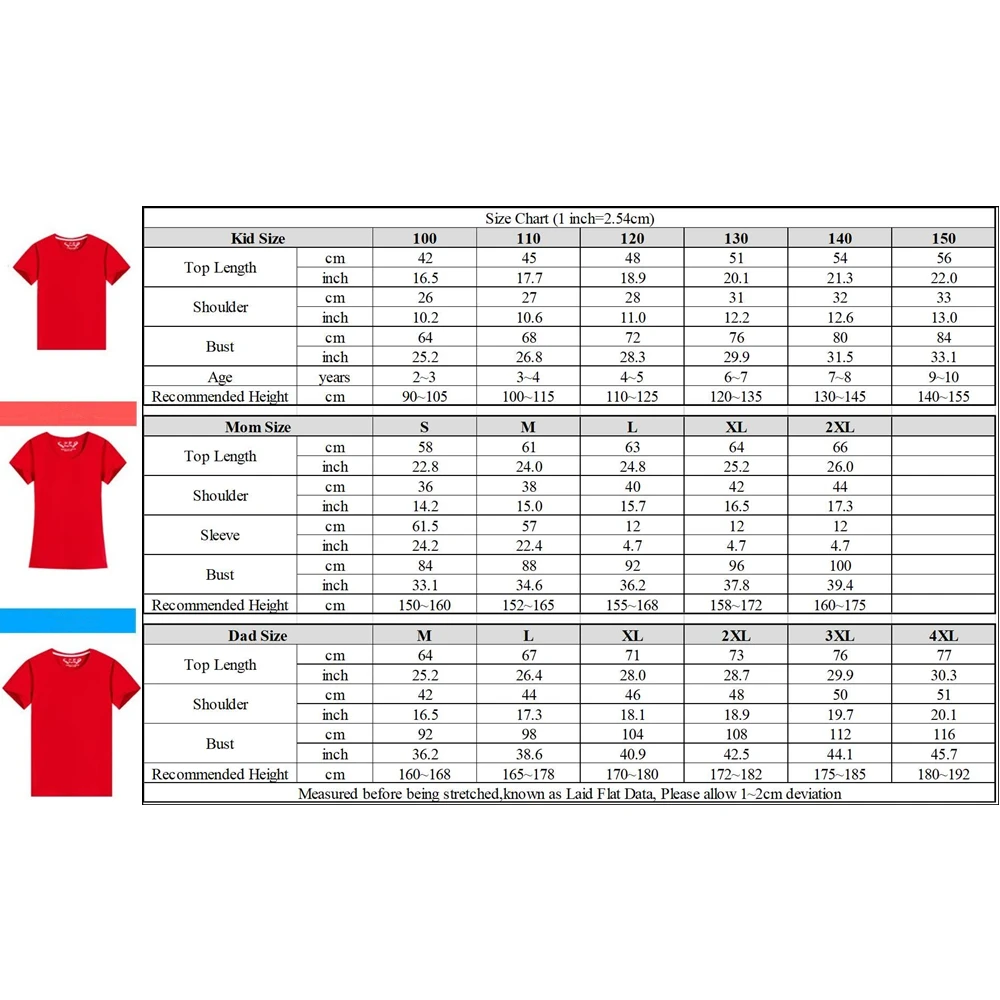 Size Chart (1 inch=2.54cm)

| Kid Size | | 100 | 110 | 120 | 130 | 140 | 150 |
|---|---|---|---|---|---|---|---|
| Top Length | cm | 42 | 45 | 48 | 51 | 54 | 56 |
| | inch | 16.5 | 17.7 | 18.9 | 20.1 | 21.3 | 22.0 |
| Shoulder | cm | 26 | 27 | 28 | 31 | 32 | 33 |
| | inch | 10.2 | 10.6 | 11.0 | 12.2 | 12.6 | 13.0 |
| Bust | cm | 64 | 68 | 72 | 76 | 80 | 84 |
| | inch | 25.2 | 26.8 | 28.3 | 29.9 | 31.5 | 33.1 |
| Age | years | 2~3 | 3~4 | 4~5 | 6~7 | 7~8 | 9~10 |
| Recommended Height | cm | 90~105 | 100~115 | 110~125 | 120~135 | 130~145 | 140~155 |

| Mom Size | | S | M | L | XL | 2XL | |
|---|---|---|---|---|---|---|---|
| Top Length | cm | 58 | 61 | 63 | 64 | 66 | |
| | inch | 22.8 | 24.0 | 24.8 | 25.2 | 26.0 | |
| Shoulder | cm | 36 | 38 | 40 | 42 | 44 | |
| | inch | 14.2 | 15.0 | 15.7 | 16.5 | 17.3 | |
| Sleeve | cm | 61.5 | 57 | 12 | 12 | 12 | |
| | inch | 24.2 | 22.4 | 4.7 | 4.7 | 4.7 | |
| Bust | cm | 84 | 88 | 92 | 96 | 100 | |
| | inch | 33.1 | 34.6 | 36.2 | 37.8 | 39.4 | |
| Recommended Height | cm | 150~160 | 152~165 | 155~168 | 158~172 | 160~175 | |

| Dad Size | | M | L | XL | 2XL | 3XL | 4XL |
|---|---|---|---|---|---|---|---|
| Top Length | cm | 64 | 67 | 71 | 73 | 76 | 77 |
| | inch | 25.2 | 26.4 | 28.0 | 28.7 | 29.9 | 30.3 |
| Shoulder | cm | 42 | 44 | 46 | 48 | 50 | 51 |
| | inch | 16.5 | 17.3 | 18.1 | 18.9 | 19.7 | 20.1 |
| Bust | cm | 92 | 98 | 104 | 108 | 112 | 116 |
| | inch | 36.2 | 38.6 | 40.9 | 42.5 | 44.1 | 45.7 |
| Recommended Height | cm | 160~168 | 165~178 | 170~180 | 172~182 | 175~185 | 180~192 |

Measured before being stretched,known as Laid Flat Data, Please allow 1~2cm deviation